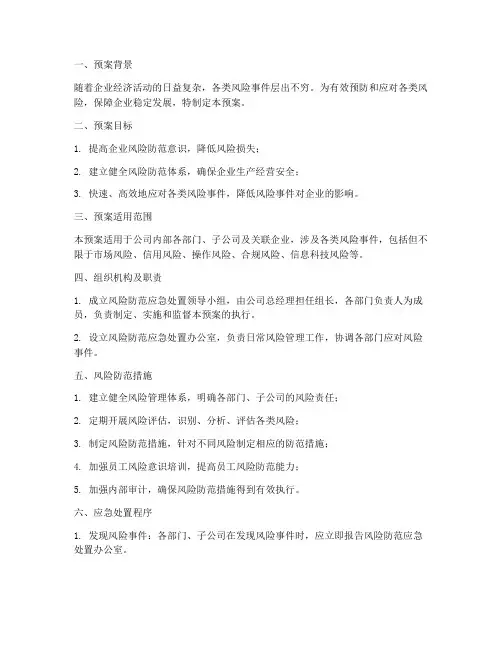 一、预案背景

随着企业经济活动的日益复杂，各类风险事件层出不穷。为有效预防和应对各类风险，保障企业稳定发展，特制定本预案。

二、预案目标

1. 提高企业风险防范意识，降低风险损失；

2. 建立健全风险防范体系，确保企业生产经营安全；

3. 快速、高效地应对各类风险事件，降低风险事件对企业的影响。

三、预案适用范围

本预案适用于公司内部各部门、子公司及关联企业，涉及各类风险事件，包括但不限于市场风险、信用风险、操作风险、合规风险、信息科技风险等。

四、组织机构及职责

1. 成立风险防范应急处置领导小组，由公司总经理担任组长，各部门负责人为成员，负责制定、实施和监督本预案的执行。

2. 设立风险防范应急处置办公室，负责日常风险管理工作，协调各部门应对风险事件。

五、风险防范措施

1. 建立健全风险管理体系，明确各部门、子公司的风险责任；

2. 定期开展风险评估，识别、分析、评估各类风险；

3. 制定风险防范措施，针对不同风险制定相应的防范措施；

4. 加强员工风险意识培训，提高员工风险防范能力；

5. 加强内部审计，确保风险防范措施得到有效执行。

六、应急处置程序

1. 发现风险事件：各部门、子公司在发现风险事件时，应立即报告风险防范应急处置办公室。